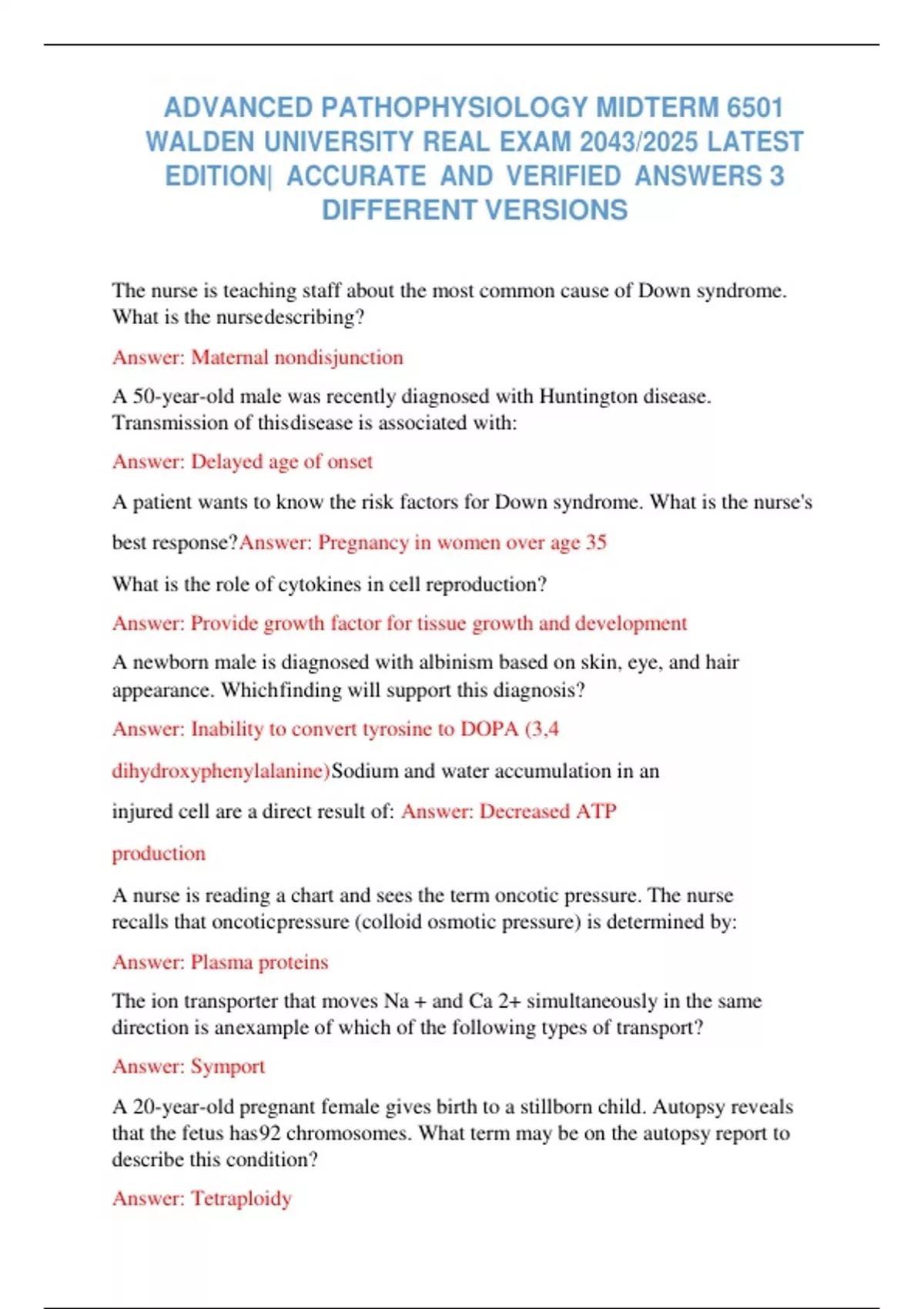 ADVANCED PATHOPHYSIOLOGY MIDTERM 6501 WALDEN UNIVERSITY REAL EXAM 2043/2025 LATEST EDITION| ACCURATE AND VERIFIED ANSWERS 3 DIFFERENT VERSIONS

The nurse is teaching staff about the most common cause of Down syndrome. What is the nursedescribing?

Answer: Maternal nondisjunction

A 50-year-old male was recently diagnosed with Huntington disease. Transmission of thisdisease is associated with:

Answer: Delayed age of onset

A patient wants to know the risk factors for Down syndrome. What is the nurse's best response?Answer: Pregnancy in women over age 35

What is the role of cytokines in cell reproduction?

Answer: Provide growth factor for tissue growth and development

A newborn male is diagnosed with albinism based on skin, eye, and hair appearance. Whichfinding will support this diagnosis?

Answer: Inability to convert tyrosine to DOPA (3,4 dihydroxyphenylalanine)Sodium and water accumulation in an injured cell are a direct result of: Answer: Decreased ATP production

A nurse is reading a chart and sees the term oncotic pressure. The nurse recalls that oncoticpressure (colloid osmotic pressure) is determined by:

Answer: Plasma proteins

The ion transporter that moves Na + and Ca 2+ simultaneously in the same direction is anexample of which of the following types of transport?

Answer: Symport

A 20-year-old pregnant female gives birth to a stillborn child. Autopsy reveals that the fetus has92 chromosomes. What term may be on the autopsy report to describe this condition?

Answer: Tetraploidy